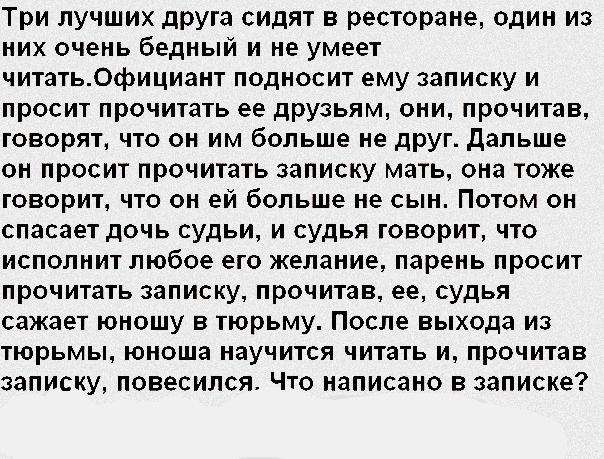 Три лучших друга сидят в ресторане, один из них очень бедный и не умеет читать.Официант подносит ему записку и просит прочитать ее друзьям, они, прочитав, говорят, что он им больше не друг. Дальше он просит прочитать записку мать, она тоже говорит, что он ей больше не сын. Потом он спасает дочь судьи, и судья говорит, что исполнит любое его желание, парень просит прочитать записку, прочитав, ее, судья сажает юношу в тюрьму. После выхода из тюрьмы, юноша научится читать и, прочитав записку, повесился. Что написано в записке?